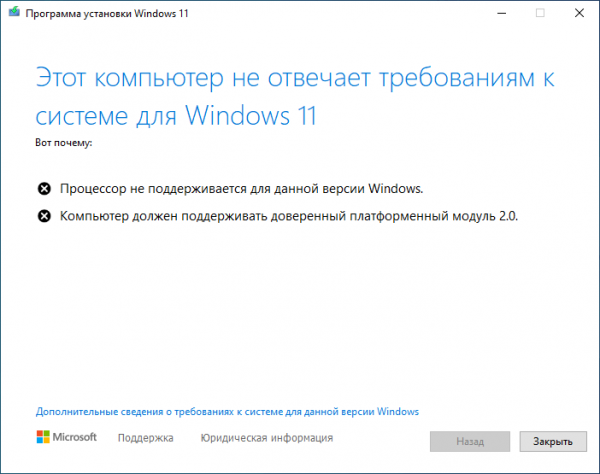 Программа установки Windows 11

Этот компьютер не отвечает требованиям к системе для Windows 11

Вот почему:

Процессор не поддерживается для данной версии Windows.

Компьютер должен поддерживать доверенный платформенный модуль 2.0.

Дополнительные сведения о требованиях к системе для данной версии Windows

Microsoft Поддержка Юридическая информация

Назад Закрыть